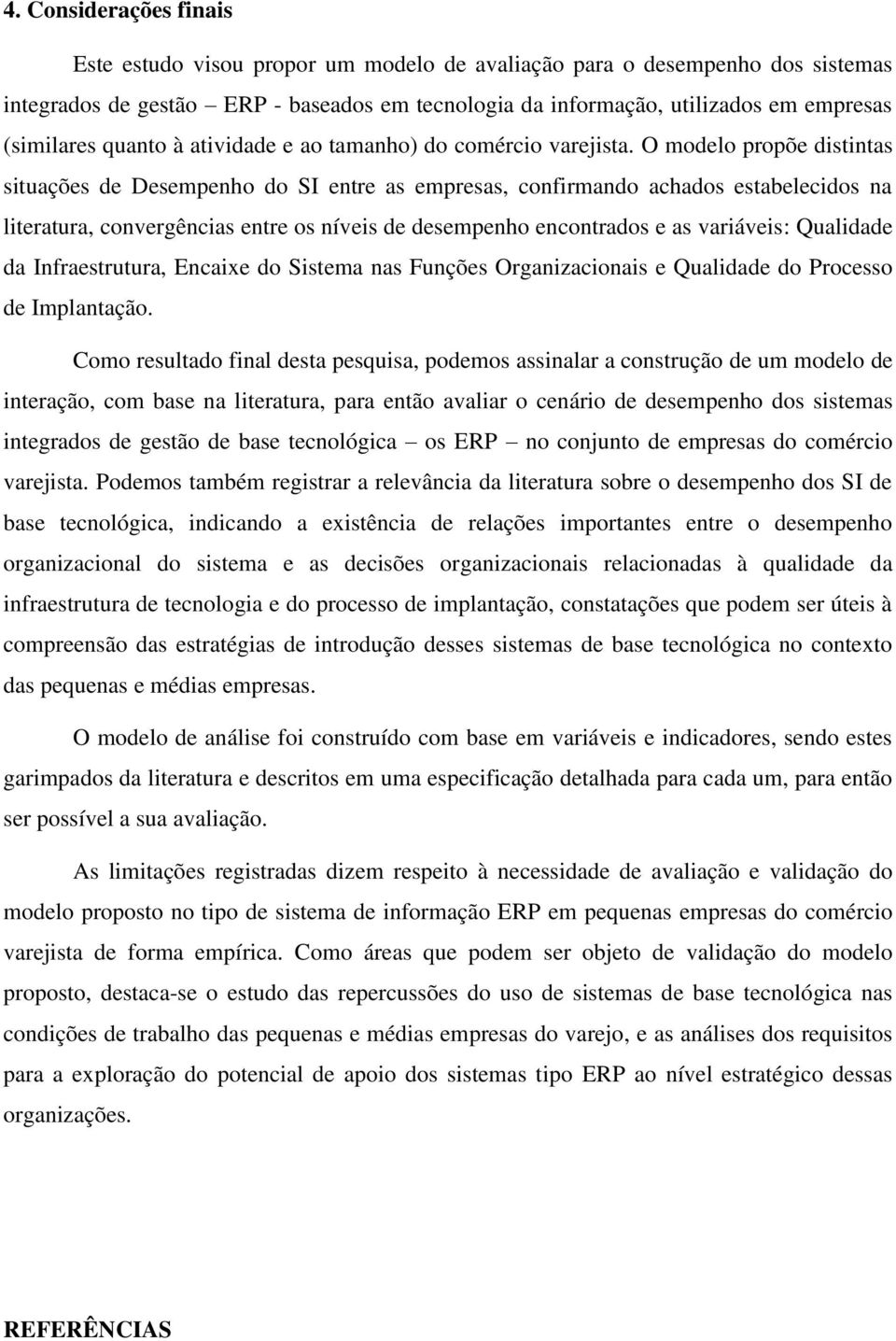 4. Considerações finais

Este estudo visou propor um modelo de avaliação para o desempenho dos sistemas integrados de gestão – ERP - baseados em tecnologia da informação, utilizados em empresas (similares quanto à atividade e ao tamanho) do comércio varejista. O modelo propõe distintas situações de Desempenho do SI entre as empresas, confirmando achados estabelecidos na literatura, convergências entre os níveis de desempenho encontrados e as variáveis: Qualidade da Infraestrutura, Encaixe do Sistema nas Funções Organizacionais e Qualidade do Processo de Implantação.

Como resultado final desta pesquisa, podemos assinalar a construção de um modelo de interação, com base na literatura, para então avaliar o cenário de desempenho dos sistemas integrados de gestão de base tecnológica – os ERP – no conjunto de empresas do comércio varejista. Podemos também registrar a relevância da literatura sobre o desempenho dos SI de base tecnológica, indicando a existência de relações importantes entre o desempenho organizacional do sistema e as decisões organizacionais relacionadas à qualidade da infraestrutura de tecnologia e do processo de implantação, constatações que podem ser úteis à compreensão das estratégias de introdução desses sistemas de base tecnológica no contexto das pequenas e médias empresas.

O modelo de análise foi construído com base em variáveis e indicadores, sendo estes garimpados da literatura e descritos em uma especificação detalhada para cada um, para então ser possível a sua avaliação.

As limitações registradas dizem respeito à necessidade de avaliação e validação do modelo proposto no tipo de sistema de informação ERP em pequenas empresas do comércio varejista de forma empírica. Como áreas que podem ser objeto de validação do modelo proposto, destaca-se o estudo das repercussões do uso de sistemas de base tecnológica nas condições de trabalho das pequenas e médias empresas do varejo, e as análises dos requisitos para a exploração do potencial de apoio dos sistemas tipo ERP ao nível estratégico dessas organizações.

REFERÊNCIAS